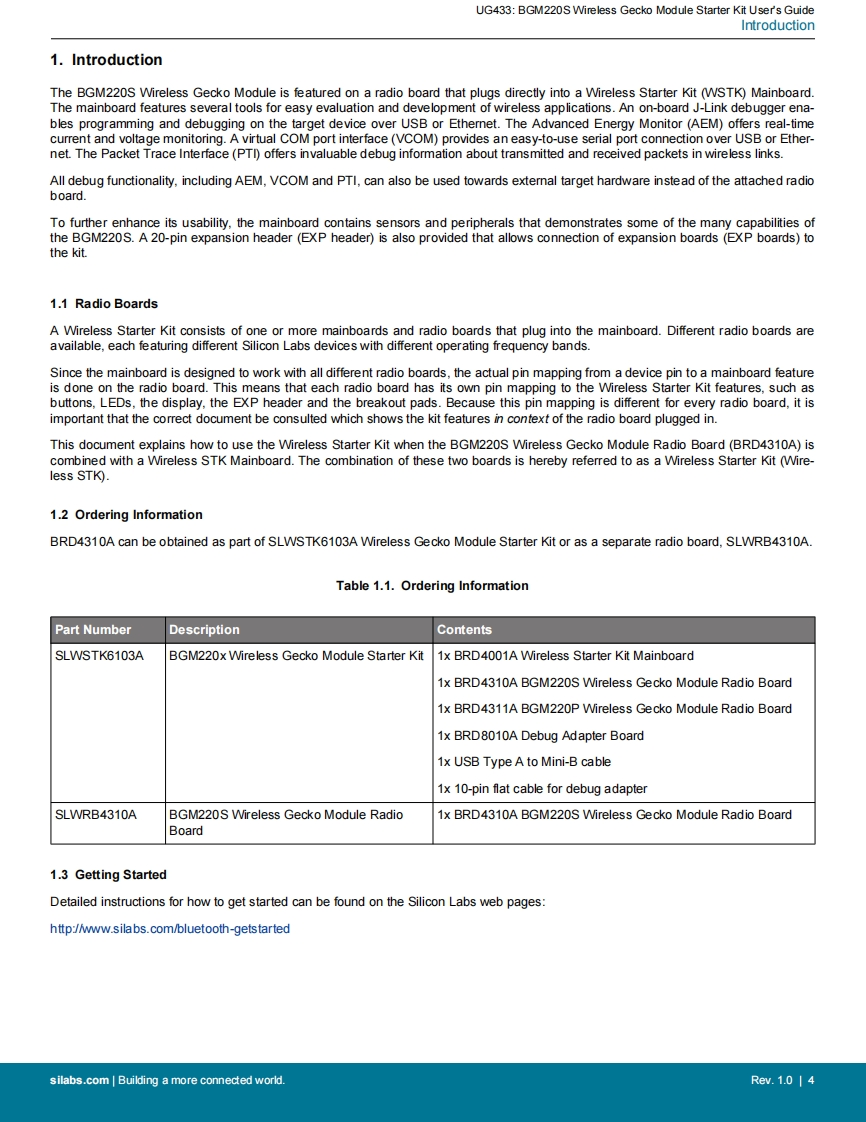 UG433: BGM220S Wireless Gecko Module Starter Kit User's Guide
Introduction

1. Introduction

The BGM220S Wireless Gecko Module is featured on a radio board that plugs directly into a Wireless Starter Kit (WSTK) Mainboard. The mainboard features several tools for easy evaluation and development of wireless applications. An on-board J-Link debugger enables programming and debugging on the target device over USB or Ethernet. The Advanced Energy Monitor (AEM) offers real-time current and voltage monitoring. A virtual COM port interface (VCOM) provides an easy-to-use serial port connection over USB or Ethernet. The Packet Trace Interface (PTI) offers invaluable debug information about transmitted and received packets in wireless links.

All debug functionality, including AEM, VCOM and PTI, can also be used towards external target hardware instead of the attached radio board.

To further enhance its usability, the mainboard contains sensors and peripherals that demonstrates some of the many capabilities of the BGM220S. A 20-pin expansion header (EXP header) is also provided that allows connection of expansion boards (EXP boards) to the kit.

1.1 Radio Boards

A Wireless Starter Kit consists of one or more mainboards and radio boards that plug into the mainboard. Different radio boards are available, each featuring different Silicon Labs devices with different operating frequency bands.

Since the mainboard is designed to work with all different radio boards, the actual pin mapping from a device pin to a mainboard feature is done on the radio board. This means that each radio board has its own pin mapping to the Wireless Starter Kit features, such as buttons, LEDs, the display, the EXP header and the breakout pads. Because this pin mapping is different for every radio board, it is important that the correct document be consulted which shows the kit features in context of the radio board plugged in.

This document explains how to use the Wireless Starter Kit when the BGM220S Wireless Gecko Module Radio Board (BRD4310A) is combined with a Wireless STK Mainboard. The combination of these two boards is hereby referred to as a Wireless Starter Kit (Wireless STK).

1.2 Ordering Information

BRD4310A can be obtained as part of SLWSTK6103A Wireless Gecko Module Starter Kit or as a separate radio board, SLWRB4310A.

Table 1.1. Ordering Information

| Part Number | Description | Contents |
|---|---|---|
| SLWSTK6103A | BGM220x Wireless Gecko Module Starter Kit | 1x BRD4001A Wireless Starter Kit Mainboard<br>1x BRD4310A BGM220S Wireless Gecko Module Radio Board<br>1x BRD4311A BGM220P Wireless Gecko Module Radio Board<br>1x BRD8010A Debug Adapter Board<br>1x USB Type A to Mini-B cable<br>1x 10-pin flat cable for debug adapter |
| SLWRB4310A | BGM220S Wireless Gecko Module Radio Board | 1x BRD4310A BGM220S Wireless Gecko Module Radio Board |

1.3 Getting Started

Detailed instructions for how to get started can be found on the Silicon Labs web pages:

http://www.silabs.com/bluetooth-getstarted

silabs.com | Building a more connected world.
Rev. 1.0 | 4